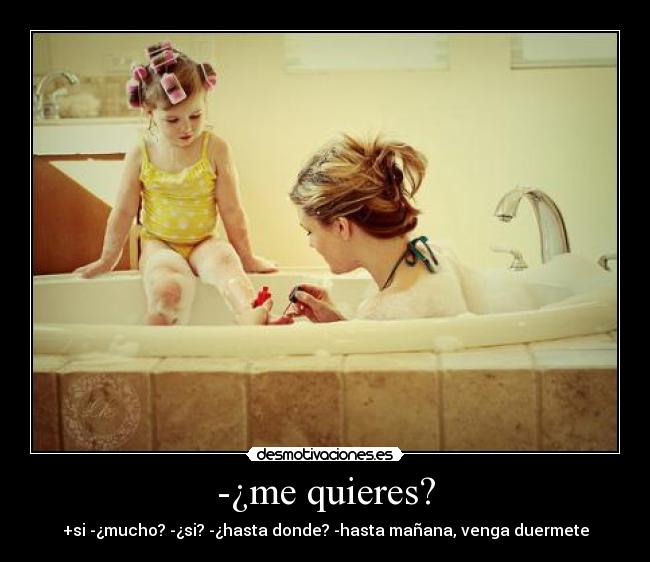 desmotivaciones.es

-¿me quieres?

+si -¿mucho? -¿si? -¿hasta donde? -hasta mañana, venga duermete